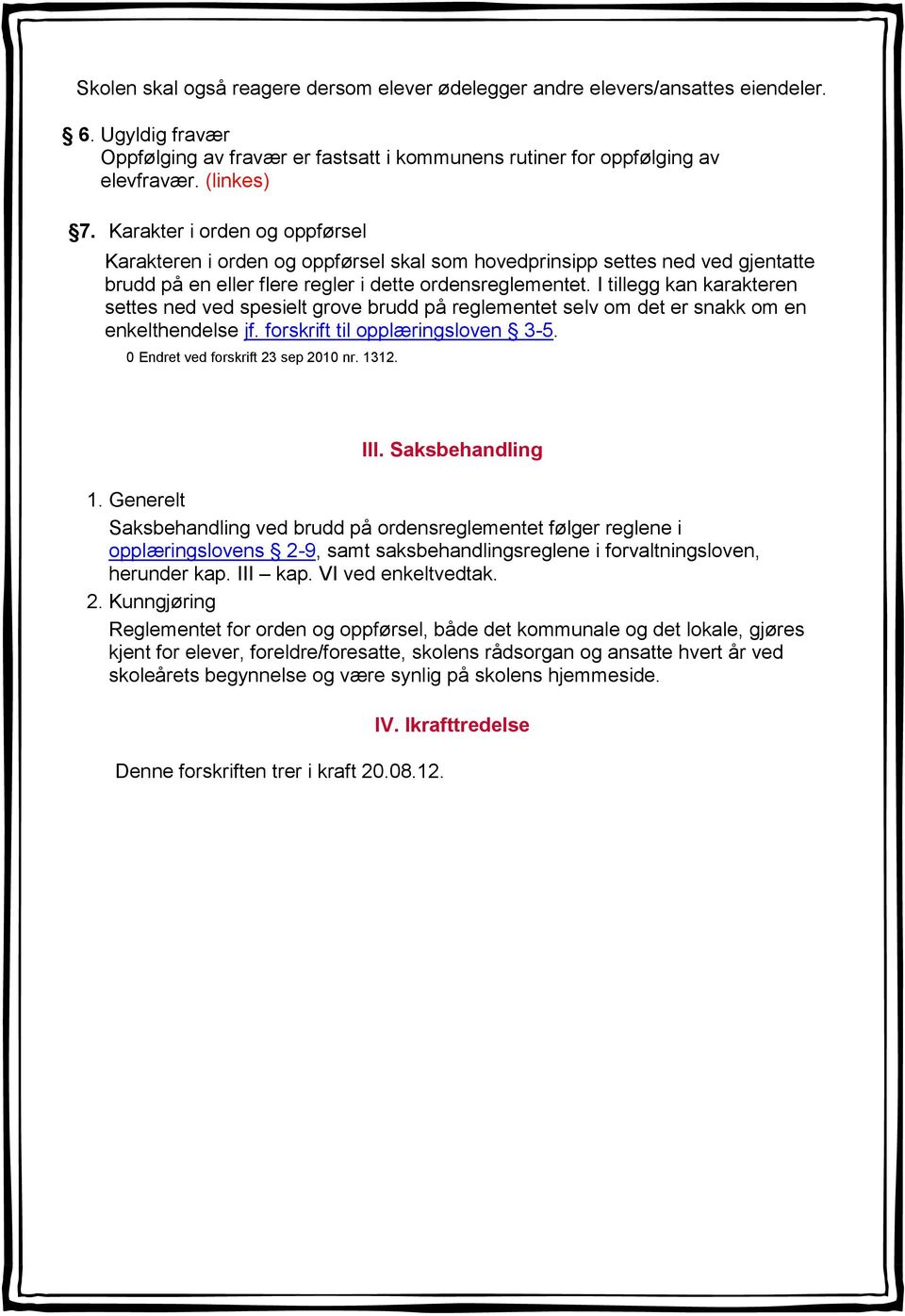 Skolen skal også reagere dersom elever ødelegger andre elevers/ansattes eiendeler.

§ 6. Ugyldig fravær
Oppfølging av fravær er fastsatt i kommunens rutiner for oppfølging av elevfravær. (linkes)

§7. Karakter i orden og oppførsel

Karakteren i orden og oppførsel skal som hovedprinsipp settes ned ved gjentatte brudd på en eller flere regler i dette ordensreglementet. I tillegg kan karakteren settes ned ved spesielt grove brudd på reglementet selv om det er snakk om en enkelthendelse jf. forskrift til opplæringsloven § 3-5.

0 Endret ved forskrift 23 sep 2010 nr. 1312.

III. Saksbehandling

1. Generelt
Saksbehandling ved brudd på ordensreglementet følger reglene i opplæringslovens § 2-9, samt saksbehandlingsreglene i forvaltningsloven, herunder kap. III – kap. VI ved enkeltvedtak.

2. Kunngjøring
Reglementet for orden og oppførsel, både det kommunale og det lokale, gjøres kjent for elever, foreldre/foresatte, skolens rådsorgan og ansatte hvert år ved skoleårets begynnelse og være synlig på skolens hjemmeside.

IV. Ikrafttredelse

Denne forskriften trer i kraft 20.08.12.